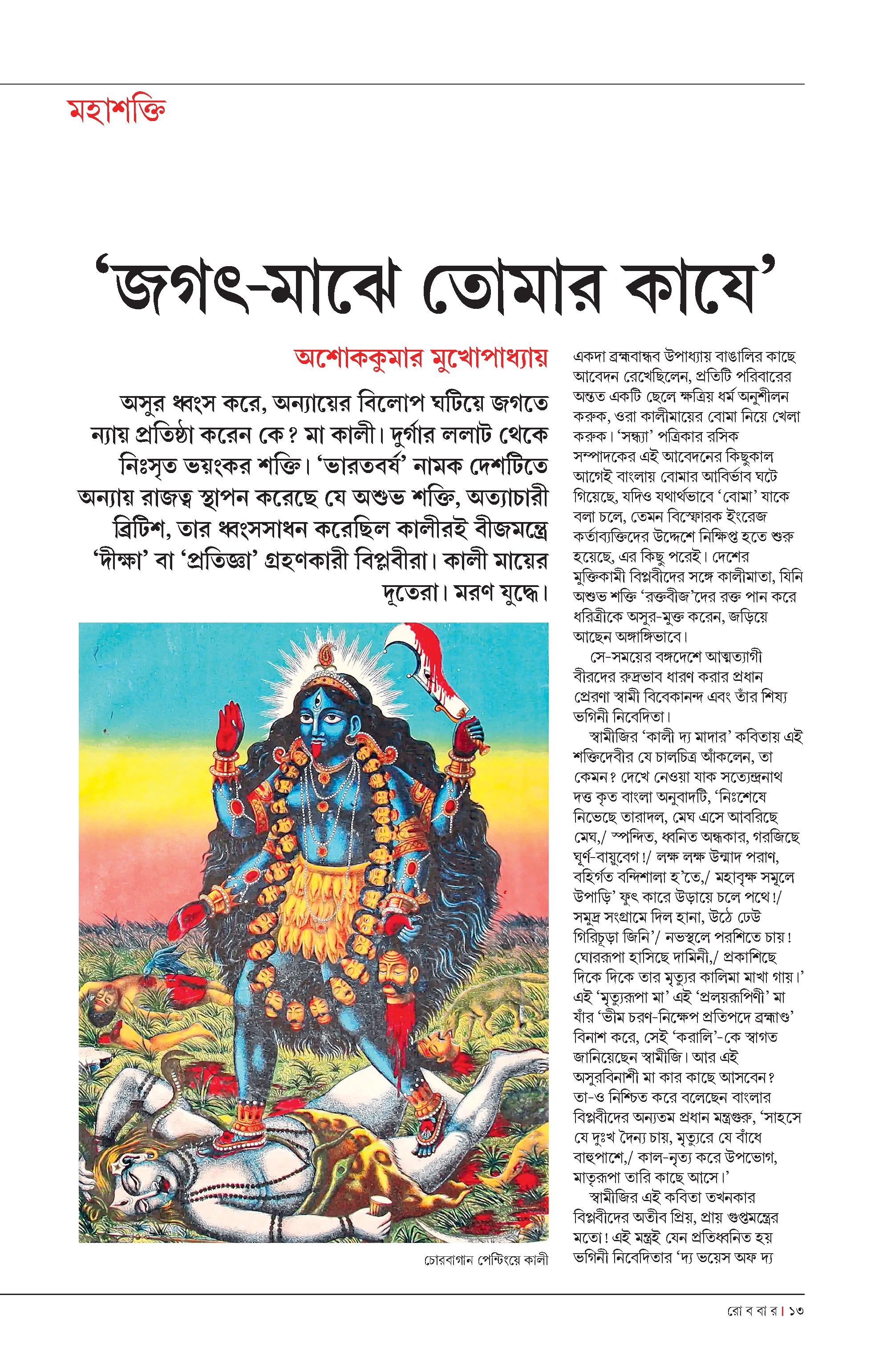 মহাশক্তি

'জগৎ-মাঝে তোমার কাযে'

অশোককুমার মুখোপাধ্যায়

অসুর ধ্বংস করে, অন্যায়ের বিলোপ ঘটিয়ে জগতে ন্যায় প্রতিষ্ঠা করেন কে? মা কালী। দুর্গার ললাট থেকে নিঃসৃত ভয়ংকর শক্তি। 'ভারতবর্ষ' নামক দেশটিতে অন্যায় রাজত্ব স্থাপন করেছে যে অশুভ শক্তি, অত্যাচারী ব্রিটিশ, তার ধ্বংসসাধন করেছিল কালীরই বীজমন্ত্রে 'দীক্ষা' বা 'প্রতিজ্ঞা' গ্রহণকারী বিপ্লবীরা। কালী মায়ের দূতেরা। মরণ যুদ্ধে।

চোরবাগান পেন্টিংয়ে কালী

একদা ব্রহ্মবান্ধব উপাধ্যায় বাঙালির কাছে আবেদন রেখেছিলেন, প্রতিটি পরিবারের অন্তত একটি ছেলে ক্ষত্রিয় ধর্ম অনুশীলন করুক, ওরা কালীমায়ের বোমা নিয়ে খেলা করুক। 'সন্ধ্যা' পত্রিকার রসিক সম্পাদকের এই আবেদনের কিছুকাল আগেই বাংলায় বোমার আবির্ভাব ঘটে গিয়েছে, যদিও যথার্থভাবে 'বোমা' যাকে বলা চলে, তেমন বিস্ফোরক ইংরেজ কর্তাব্যক্তিদের উদ্দেশে নিক্ষিপ্ত হতে শুরু হয়েছে, এর কিছু পরেই। দেশের মুক্তিকামী বিপ্লবীদের সঙ্গে কালীমাতা, যিনি অশুভ শক্তি 'রক্তবীজ'দের রক্ত পান করে ধরিত্রীকে অসুর-মুক্ত করেন, জড়িয়ে আছেন অঙ্গাঙ্গিভাবে।

সে-সময়ের বঙ্গদেশে আত্মত্যাগী বীরদের রুদ্রভাব ধারণ করার প্রধান প্রেরণা স্বামী বিবেকানন্দ এবং তাঁর শিষ্য ভগিনী নিবেদিতা।

স্বামীজির 'কালী দ্য মাদার' কবিতায় এই শক্তিদেবীর যে চালচিত্র আঁকলেন, তা কেমন? দেখে নেওয়া যাক সত্যেন্দ্রনাথ দত্ত কৃত বাংলা অনুবাদটি, 'নিঃশেষে নিভেছে তারাদল, মেঘ এসে আবরিছে মেঘ,/ স্পন্দিত, ধ্বনিত অন্ধকার, গরজিছে ঘূর্ণ-বায়ুবেগ!/ লক্ষ লক্ষ উন্মাদ পরাণ, বহির্গত বন্দিশালা হ'তে,/ মহাবৃক্ষ সমূলে উপাড়ি' ফুৎ কারে উড়ায়ে চলে পথে!/ সমুদ্র সংগ্রামে দিল হানা, উঠে ঢেউ গিরিচূড়া জিনি'/ নভস্থলে পরশিতে চায়! ঘোররূপা হাসিছে দামিনী,/ প্রকাশিছে দিকে দিকে তার মৃত্যুর কালিমা মাখা গায়।' এই 'মৃত্যুরূপা মা' এই 'প্রলয়রূপিণী' মা যাঁর 'ভীম চরণ-নিক্ষেপ প্রতিপদে ব্রহ্মাণ্ড' বিনাশ করে, সেই 'করালি'-কে স্বাগত জানিয়েছেন স্বামীজি। আর এই অসুরবিনাশী মা কার কাছে আসবেন? তা-ও নিশ্চিত করে বলেছেন বাংলার বিপ্লবীদের অন্যতম প্রধান মন্ত্রগুরু, 'সাহসে যে দুঃখ দৈন্য চায়, মৃত্যুরে যে বাঁধে বাহুপাশে,/ কাল-নৃত্য করে উপভোগ, মাতৃরূপা তারি কাছে আসে।'

স্বামীজির এই কবিতা তখনকার বিপ্লবীদের অতীব প্রিয়, প্রায় গুপ্তমন্ত্রের মতো! এই মন্ত্রই যেন প্রতিধ্বনিত হয় ভগিনী নিবেদিতার 'দ্য ভয়েস অফ দ্য

রো ব বা র | ১৩